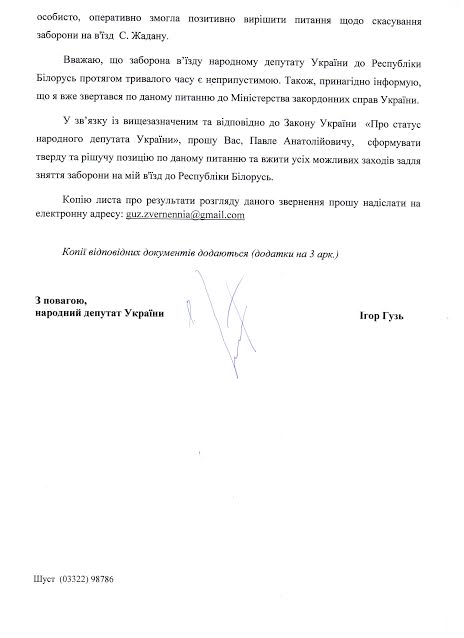 особисто, оперативно змогла позитивно вирішити питання щодо скасування заборони на в'їзд С. Жадану.

Вважаю, що заборона в'їзду народному депутату України до Республіки Білорусь протягом тривалого часу є неприпустимою. Також, принагідно інформую, що я вже звертався по даному питанню до Міністерства закордонних справ України.

У зв'язку із вищезазначеним та відповідно до Закону України «Про статус народного депутата України», прошу Вас, Павле Анатолійовичу, сформувати тверду та рішучу позицію по даному питанню та вжити усіх можливих заходів задля зняття заборони на мій в'їзд до Республіки Білорусь.

Копію листа про результати розгляду даного звернення прошу надіслати на електронну адресу: guz.zvernennia@gmail.com

Копії відповідних документів додаються (додатки на 3 арк.)

З повагою,
народний депутат України

Ігор Гузь

Шуст (03322) 98786